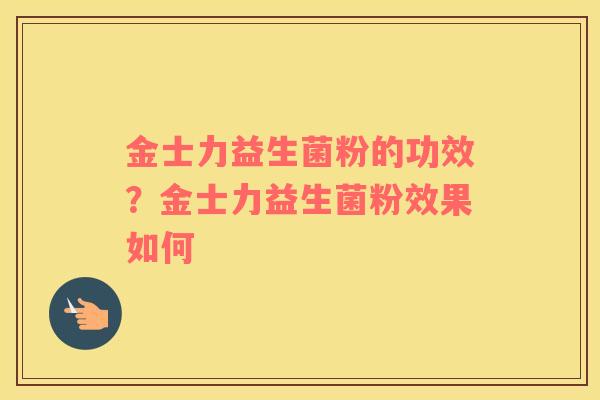 金士力益生菌粉的功效？金士力益生菌粉效果如何